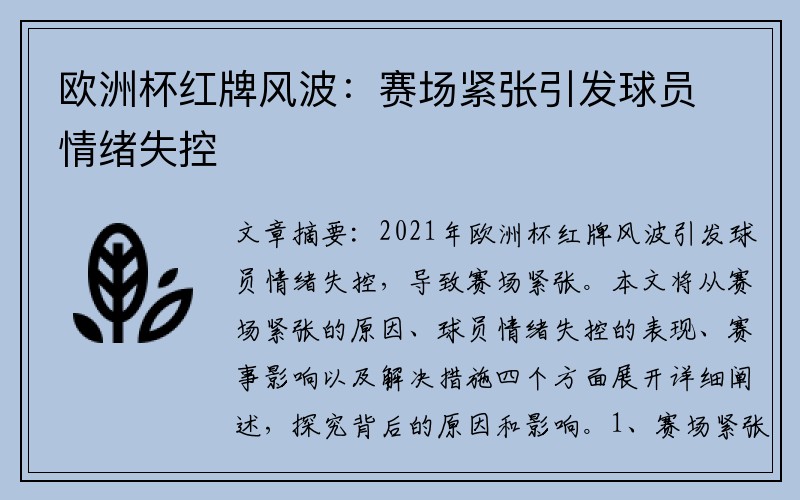 欧洲杯红牌风波：赛场紧张引发球员情绪失控

文章摘要：2021年欧洲杯红牌风波引发球员情绪失控，导致赛场紧张。本文将从赛场紧张的原因、球员情绪失控的表现、赛事影响以及解决措施四个方面展开详细阐述，探究背后的原因和影响。1、赛场紧张